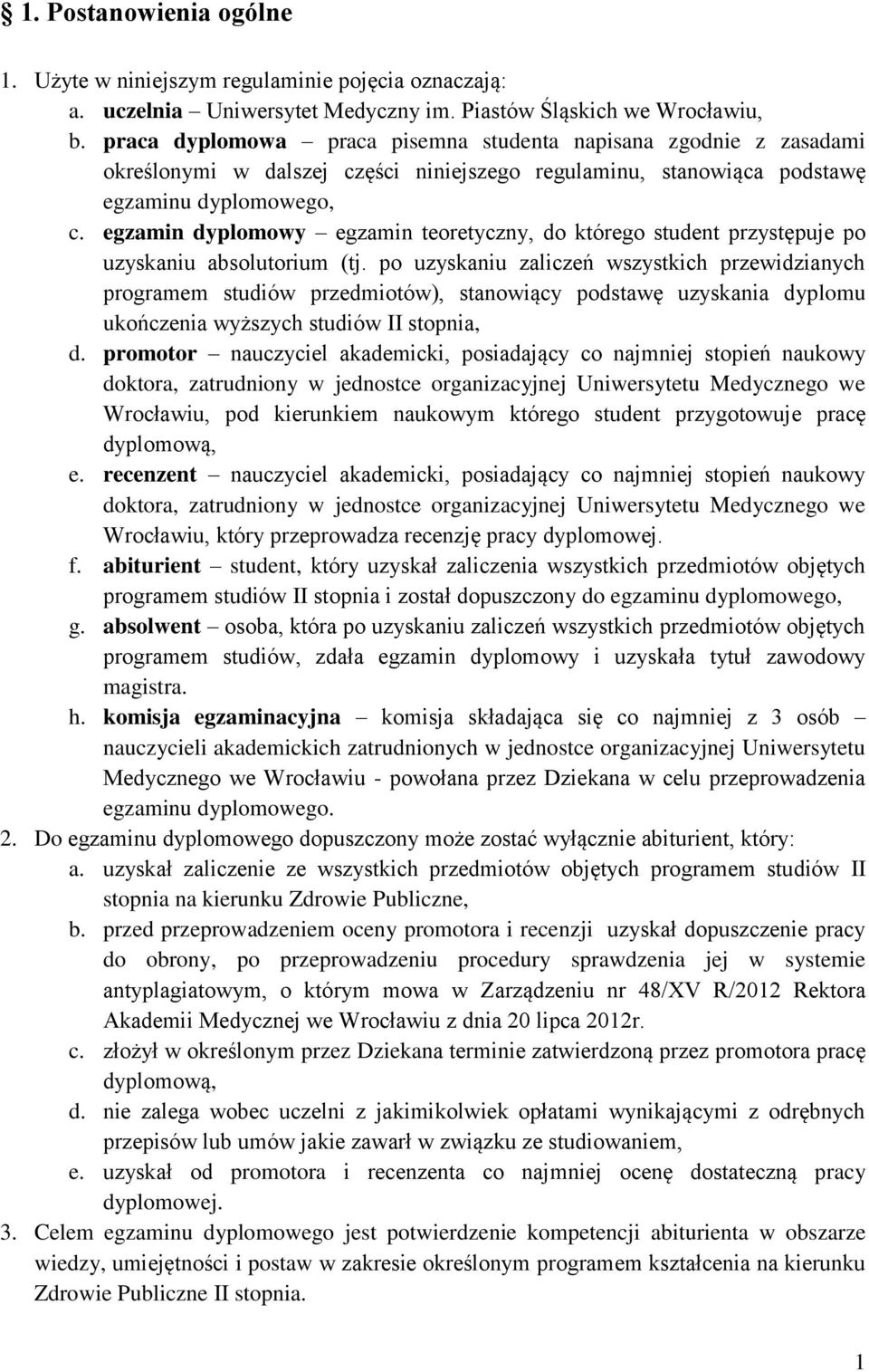 § 1. Postanowienia ogólne

1. Użyte w niniejszym regulaminie pojęcia oznaczają:
a. uczelnia – Uniwersytet Medyczny im. Piastów Śląskich we Wrocławiu,
b. praca dyplomowa – praca pisemna studenta napisana zgodnie z zasadami określonymi w dalszej części niniejszego regulaminu, stanowiąca podstawę egzaminu dyplomowego,
c. egzamin dyplomowy – egzamin teoretyczny, do którego student przystępuje po uzyskaniu absolutorium (tj. po uzyskaniu zaliczeń wszystkich przewidzianych programem studiów przedmiotów), stanowiący podstawę uzyskania dyplomu ukończenia wyższych studiów II stopnia,
d. promotor – nauczyciel akademicki, posiadający co najmniej stopień naukowy doktora, zatrudniony w jednostce organizacyjnej Uniwersytetu Medycznego we Wrocławiu, pod kierunkiem naukowym którego student przygotowuje pracę dyplomową,
e. recenzent – nauczyciel akademicki, posiadający co najmniej stopień naukowy doktora, zatrudniony w jednostce organizacyjnej Uniwersytetu Medycznego we Wrocławiu, który przeprowadza recenzję pracy dyplomowej.
f. abiturient – student, który uzyskał zaliczenia wszystkich przedmiotów objętych programem studiów II stopnia i został dopuszczony do egzaminu dyplomowego,
g. absolwent – osoba, która po uzyskaniu zaliczeń wszystkich przedmiotów objętych programem studiów, zdała egzamin dyplomowy i uzyskała tytuł zawodowy magistra.
h. komisja egzaminacyjna – komisja składająca się co najmniej z 3 osób – nauczycieli akademickich zatrudnionych w jednostce organizacyjnej Uniwersytetu Medycznego we Wrocławiu - powołana przez Dziekana w celu przeprowadzenia egzaminu dyplomowego.
2. Do egzaminu dyplomowego dopuszczony może zostać wyłącznie abiturient, który:
a. uzyskał zaliczenie ze wszystkich przedmiotów objętych programem studiów II stopnia na kierunku Zdrowie Publiczne,
b. przed przeprowadzeniem oceny promotora i recenzji uzyskał dopuszczenie pracy do obrony, po przeprowadzeniu procedury sprawdzenia jej w systemie antyplagiatowym, o którym mowa w Zarządzeniu nr 48/XV R/2012 Rektora Akademii Medycznej we Wrocławiu z dnia 20 lipca 2012r.
c. złożył w określonym przez Dziekana terminie zatwierdzoną przez promotora pracę dyplomową,
d. nie zalega wobec uczelni z jakimikolwiek opłatami wynikającymi z odrębnych przepisów lub umów jakie zawarł w związku ze studiowaniem,
e. uzyskał od promotora i recenzenta co najmniej ocenę dostateczną pracy dyplomowej.
3. Celem egzaminu dyplomowego jest potwierdzenie kompetencji abiturienta w obszarze wiedzy, umiejętności i postaw w zakresie określonym programem kształcenia na kierunku Zdrowie Publiczne II stopnia.

1